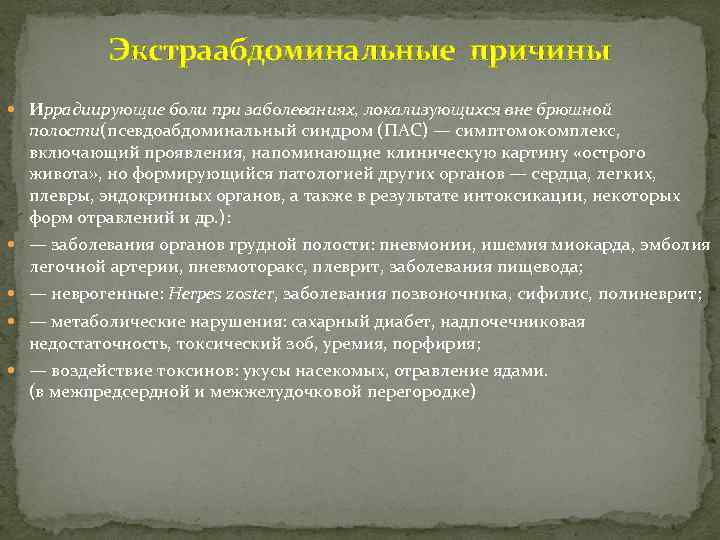 Экстраабдоминальные причины

Иррадиирующие боли при заболеваниях, локализующихся вне брюшной полости(псевдоабдоминальный синдром (ПАС) — симптомокомплекс, включающий проявления, напоминающие клиническую картину «острого живота», но формирующийся патологией других органов — сердца, легких, плевры, эндокринных органов, а также в результате интоксикации, некоторых форм отравлений и др.):

— заболевания органов грудной полости: пневмонии, ишемия миокарда, эмболия легочной артерии, пневмоторакс, плеврит, заболевания пищевода;

— неврогенные: Herpes zoster, заболевания позвоночника, сифилис, полиневрит;

— метаболические нарушения: сахарный диабет, надпочечниковая недостаточность, токсический зоб, уремия, порфирия;

— воздействие токсинов: укусы насекомых, отравление ядами.
(в межпредсердной и межжелудочковой перегородке)